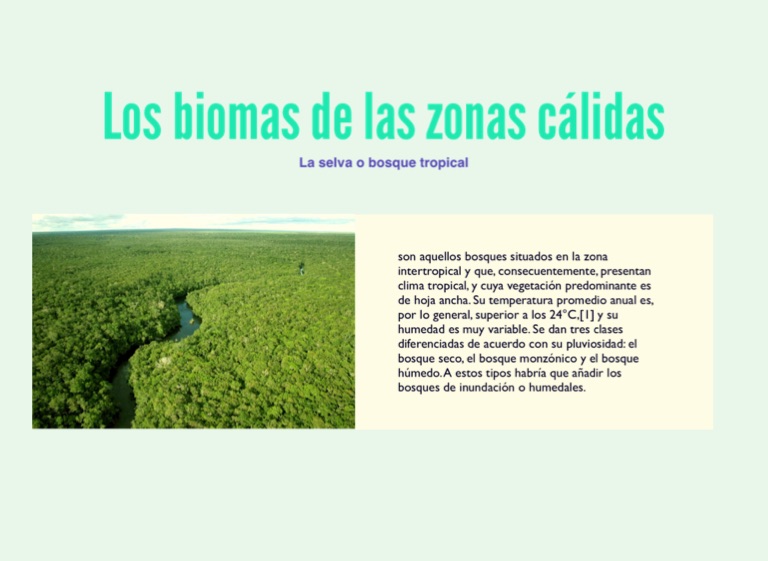 Los biomas de las zonas cálidas

La selva o bosque tropical

son aquellos bosques situados en la zona intertropical y que, consecuentemente, presentan clima tropical, y cuya vegetación predominante es de hoja ancha. Su temperatura promedio anual es, por lo general, superior a los 24°C,[1] y su humedad es muy variable. Se dan tres clases diferenciadas de acuerdo con su pluviosidad: el bosque seco, el bosque monzónico y el bosque húmedo. A estos tipos habría que añadir los bosques de inundación o humedales.